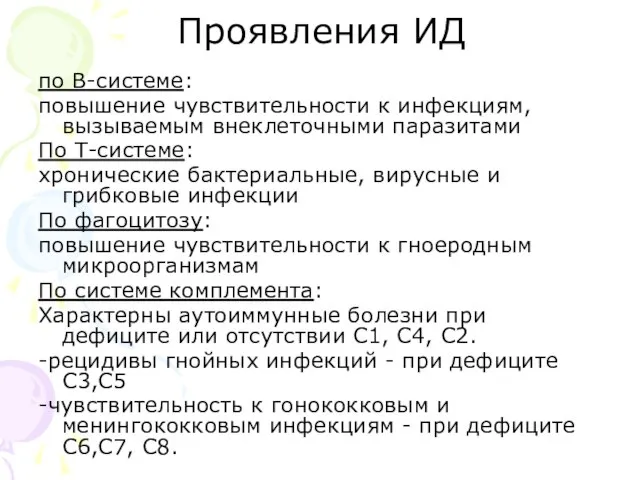 Проявления ИД

по В-системе:

повышение чувствительности к инфекциям, вызываемым внеклеточными паразитами

По Т-системе:

хронические бактериальные, вирусные и грибковые инфекции

По фагоцитозу:

повышение чувствительности к гноеродным микроорганизмам

По системе комплемента:

Характерны аутоиммунные болезни при дефиците или отсутствии С1, С4, С2.

-рецидивы гнойных инфекций - при дефиците С3,С5

-чувствительность к гонококковым и менингококковым инфекциям - при дефиците С6,С7, С8.